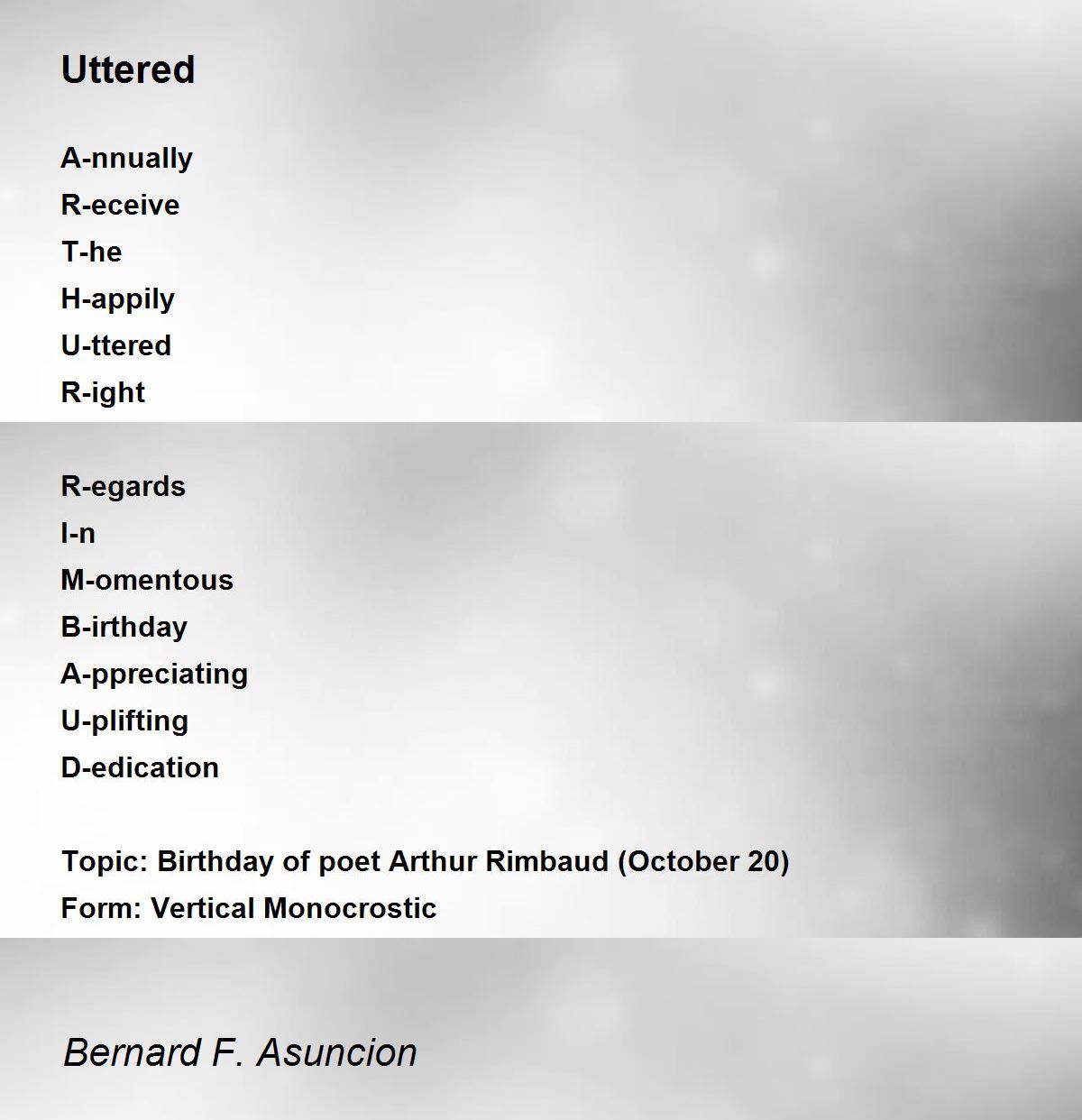 Uttered

A-nnually
R-eceive
T-he
H-appily
U-ttered
R-ight

R-egards
I-n
M-omentous
B-irthday
A-ppreciating
U-plifting
D-edication

Topic: Birthday of poet Arthur Rimbaud (October 20)
Form: Vertical Monocrostic

Bernard F. Asuncion